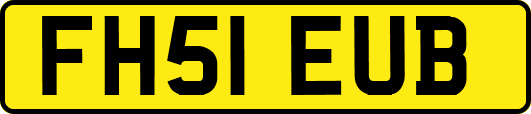 FH51 EUB